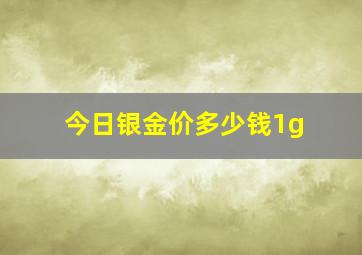 今日银金价多少钱1g